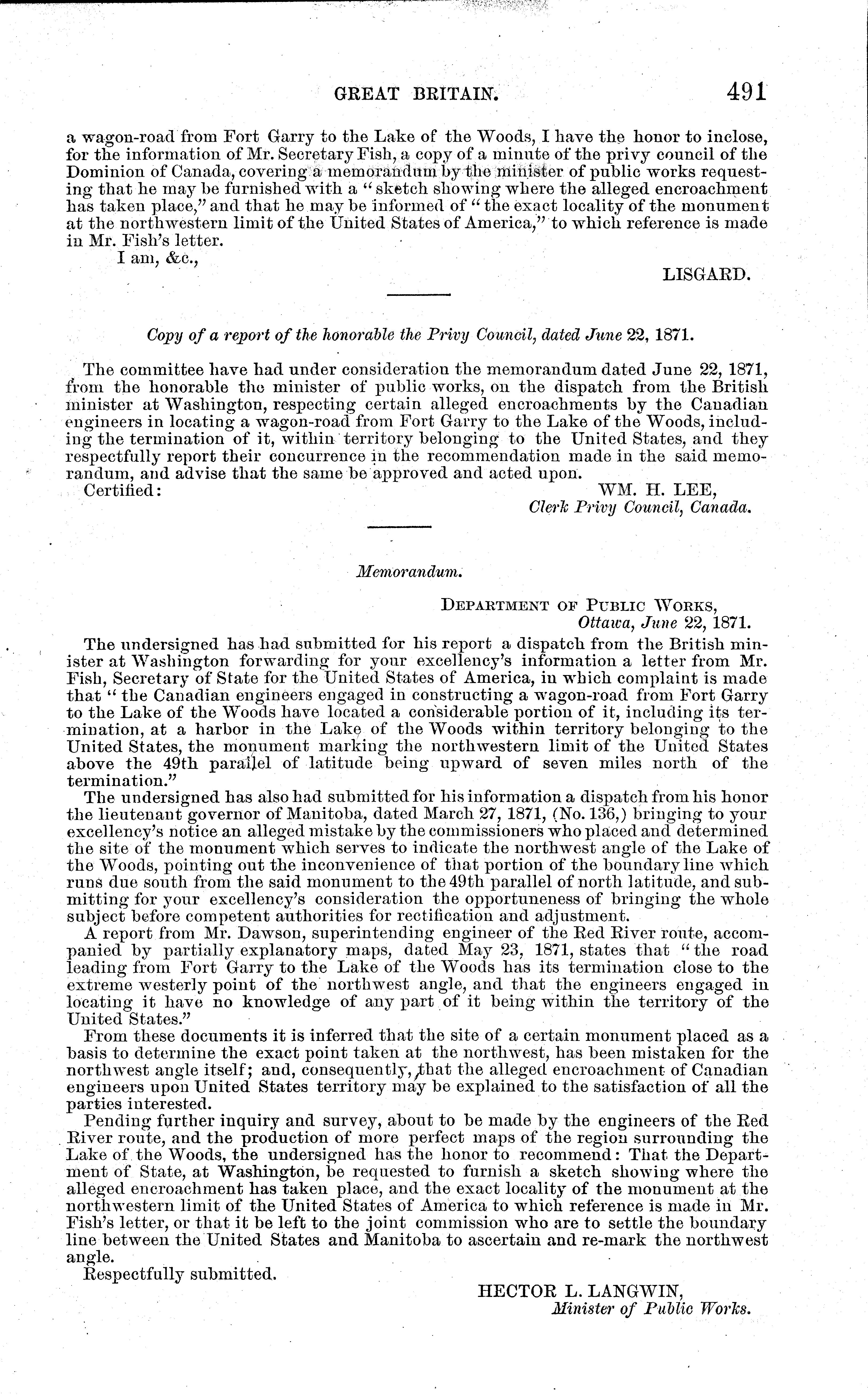 GREAT BRITAIN. 491

a wagon-road from Fort Garry to the Lake of the Woods, I have the honor to inclose, for the information of Mr. Secretary Fish, a copy of a minute of the privy council of the Dominion of Canada, covering a memorandum by the minister of public works requesting that he may be furnished with a "sketch showing where the alleged encroachment has taken place," and that he may be informed of "the exact locality of the monument at the northwestern limit of the United States of America," to which reference is made in Mr. Fish's letter.

I am, &c.,

LISGARD.

Copy of a report of the honorable the Privy Council, dated June 22, 1871.

The committee have had under consideration the memorandum dated June 22, 1871, from the honorable the minister of public works, on the dispatch from the British minister at Washington, respecting certain alleged encroachments by the Canadian engineers in locating a wagon-road from Fort Garry to the Lake of the Woods, including the termination of it, within territory belonging to the United States, and they respectfully report their concurrence in the recommendation made in the said memorandum, and advise that the same be approved and acted upon.

Certified: WM. H. LEE,
Clerk Privy Council, Canada.

Memorandum.

DEPARTMENT OF PUBLIC WORKS,
Ottawa, June 22, 1871.

The undersigned has had submitted for his report a dispatch from the British minister at Washington forwarding for your excellency's information a letter from Mr. Fish, Secretary of State for the United States of America, in which complaint is made that "the Canadian engineers engaged in constructing a wagon-road from Fort Garry to the Lake of the Woods have located a considerable portion of it, including its termination, at a harbor in the Lake of the Woods within territory belonging to the United States, the monument marking the northwestern limit of the United States above the 49th parallel of latitude being upward of seven miles north of the termination."

The undersigned has also had submitted for his information a dispatch from his honor the lieutenant governor of Manitoba, dated March 27, 1871, (No. 136,) bringing to your excellency's notice an alleged mistake by the commissioners who placed and determined the site of the monument which serves to indicate the northwest angle of the Lake of the Woods, pointing out the inconvenience of that portion of the boundary line which runs due south from the said monument to the 49th parallel of north latitude, and submitting for your excellency's consideration the opportuneness of bringing the whole subject before competent authorities for rectification and adjustment.

A report from Mr. Dawson, superintending engineer of the Red River route, accompanied by partially explanatory maps, dated May 23, 1871, states that "the road leading from Fort Garry to the Lake of the Woods has its termination close to the extreme westerly point of the northwest angle, and that the engineers engaged in locating it have no knowledge of any part of it being within the territory of the United States."

From these documents it is inferred that the site of a certain monument placed as a basis to determine the exact point taken at the northwest, has been mistaken for the northwest angle itself; and, consequently, that the alleged encroachment of Canadian engineers upon United States territory may be explained to the satisfaction of all the parties interested.

Pending further inquiry and survey, about to be made by the engineers of the Red River route, and the production of more perfect maps of the region surrounding the Lake of the Woods, the undersigned has the honor to recommend: That the Department of State, at Washington, be requested to furnish a sketch showing where the alleged encroachment has taken place, and the exact locality of the monument at the northwestern limit of the United States of America to which reference is made in Mr. Fish's letter, or that it be left to the joint commission who are to settle the boundary line between the United States and Manitoba to ascertain and re-mark the northwest angle.

Respectfully submitted.

HECTOR L. LANGWIN,
Minister of Public Works.